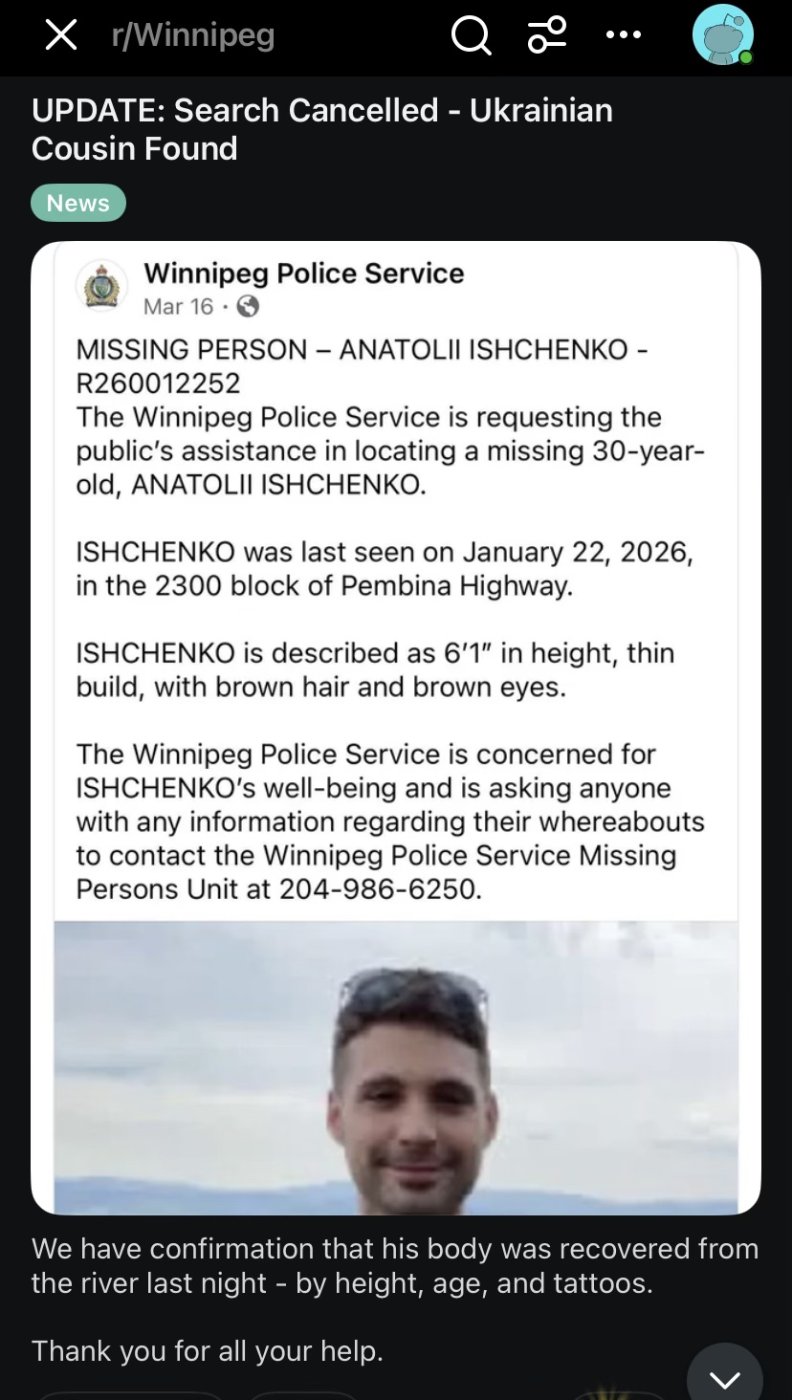 r/Winnipeg

UPDATE: Search Cancelled - Ukrainian Cousin Found

News

Winnipeg Police Service
Mar 16 ·

MISSING PERSON – ANATOLII ISHCHENKO - R260012252
The Winnipeg Police Service is requesting the public's assistance in locating a missing 30-year-old, ANATOLII ISHCHENKO.

ISHCHENKO was last seen on January 22, 2026, in the 2300 block of Pembina Highway.

ISHCHENKO is described as 6'1" in height, thin build, with brown hair and brown eyes.

The Winnipeg Police Service is concerned for ISHCHENKO's well-being and is asking anyone with any information regarding their whereabouts to contact the Winnipeg Police Service Missing Persons Unit at 204-986-6250.

We have confirmation that his body was recovered from the river last night - by height, age, and tattoos.

Thank you for all your help.